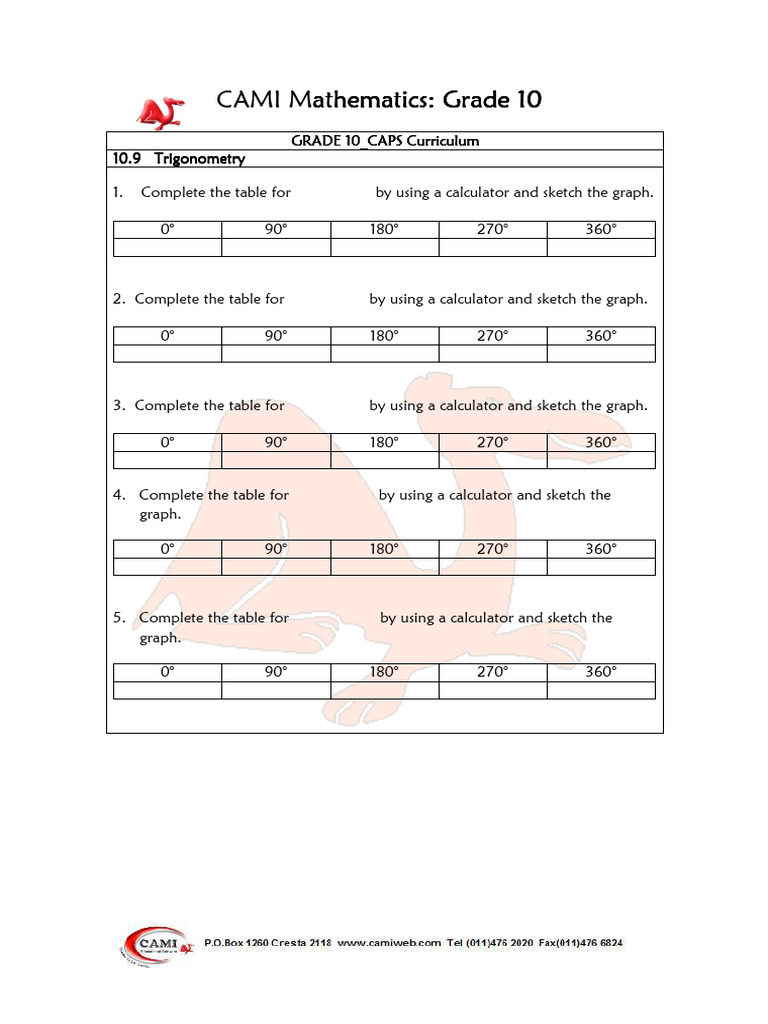 CAMI Mathematics: Grade 10

GRADE 10_CAPS Curriculum

10.9 Trigonometry

1. Complete the table for by using a calculator and sketch the graph.

| 0° | 90° | 180° | 270° | 360° |
|---|---|---|---|---|
| | | | | |

2. Complete the table for by using a calculator and sketch the graph.

| 0° | 90° | 180° | 270° | 360° |
|---|---|---|---|---|
| | | | | |

3. Complete the table for by using a calculator and sketch the graph.

| 0° | 90° | 180° | 270° | 360° |
|---|---|---|---|---|
| | | | | |

4. Complete the table for by using a calculator and sketch the graph.

| 0° | 90° | 180° | 270° | 360° |
|---|---|---|---|---|
| | | | | |

5. Complete the table for by using a calculator and sketch the graph.

| 0° | 90° | 180° | 270° | 360° |
|---|---|---|---|---|
| | | | | |

CAMI

P.O.Box 1260 Cresta 2118 www.camiweb.com Tel (011)476 2020 Fax(011)476 6824